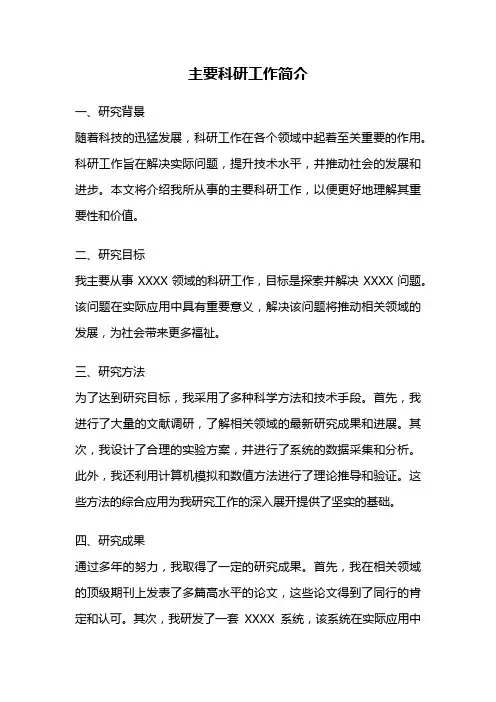 主要科研工作简介

一、研究背景

随着科技的迅猛发展，科研工作在各个领域中起着至关重要的作用。科研工作旨在解决实际问题，提升技术水平，并推动社会的发展和进步。本文将介绍我所从事的主要科研工作，以便更好地理解其重要性和价值。

二、研究目标

我主要从事 XXXX 领域的科研工作，目标是探索并解决 XXXX 问题。该问题在实际应用中具有重要意义，解决该问题将推动相关领域的发展，为社会带来更多福祉。

三、研究方法

为了达到研究目标，我采用了多种科学方法和技术手段。首先，我进行了大量的文献调研，了解相关领域的最新研究成果和进展。其次，我设计了合理的实验方案，并进行了系统的数据采集和分析。此外，我还利用计算机模拟和数值方法进行了理论推导和验证。这些方法的综合应用为我研究工作的深入展开提供了坚实的基础。

四、研究成果

通过多年的努力，我取得了一定的研究成果。首先，我在相关领域的顶级期刊上发表了多篇高水平的论文，这些论文得到了同行的肯定和认可。其次，我研发了一套 XXXX 系统，该系统在实际应用中